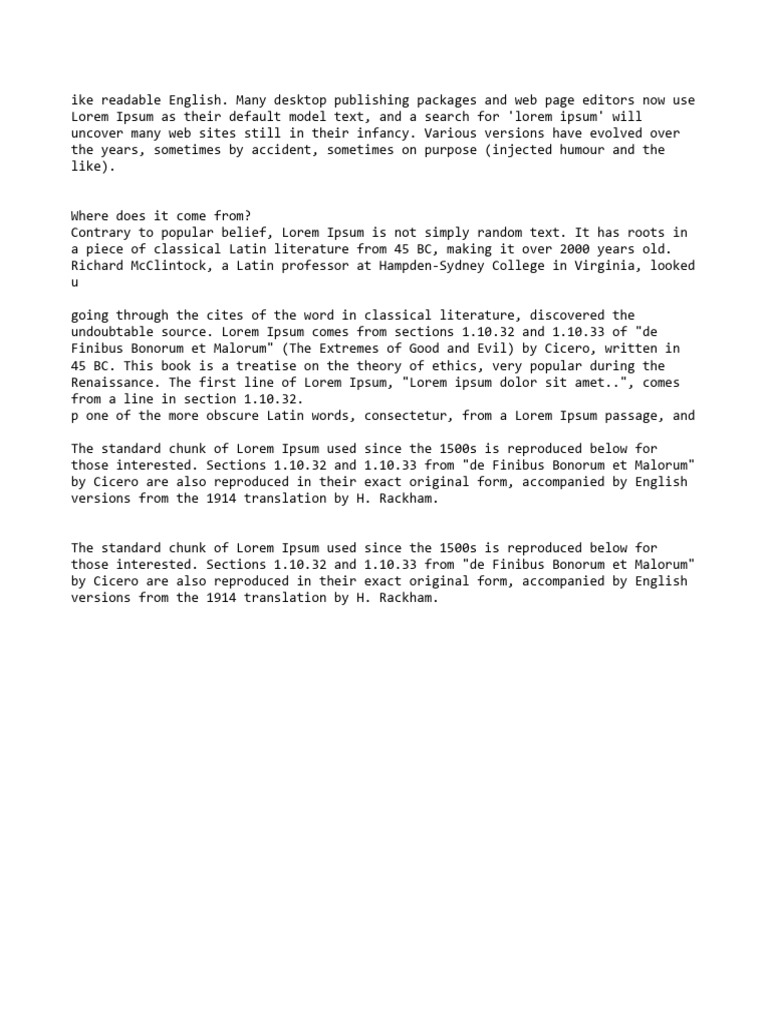 ike readable English. Many desktop publishing packages and web page editors now use Lorem Ipsum as their default model text, and a search for 'lorem ipsum' will uncover many web sites still in their infancy. Various versions have evolved over the years, sometimes by accident, sometimes on purpose (injected humour and the like).

Where does it come from?
Contrary to popular belief, Lorem Ipsum is not simply random text. It has roots in a piece of classical Latin literature from 45 BC, making it over 2000 years old. Richard McClintock, a Latin professor at Hampden-Sydney College in Virginia, looked u

going through the cites of the word in classical literature, discovered the undoubtable source. Lorem Ipsum comes from sections 1.10.32 and 1.10.33 of "de Finibus Bonorum et Malorum" (The Extremes of Good and Evil) by Cicero, written in 45 BC. This book is a treatise on the theory of ethics, very popular during the Renaissance. The first line of Lorem Ipsum, "Lorem ipsum dolor sit amet..", comes from a line in section 1.10.32.
p one of the more obscure Latin words, consectetur, from a Lorem Ipsum passage, and

The standard chunk of Lorem Ipsum used since the 1500s is reproduced below for those interested. Sections 1.10.32 and 1.10.33 from "de Finibus Bonorum et Malorum" by Cicero are also reproduced in their exact original form, accompanied by English versions from the 1914 translation by H. Rackham.

The standard chunk of Lorem Ipsum used since the 1500s is reproduced below for those interested. Sections 1.10.32 and 1.10.33 from "de Finibus Bonorum et Malorum" by Cicero are also reproduced in their exact original form, accompanied by English versions from the 1914 translation by H. Rackham.